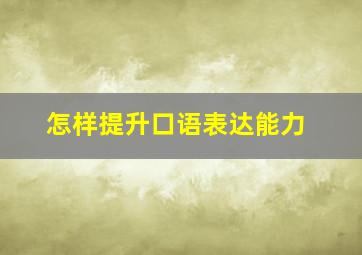 怎样提升口语表达能力